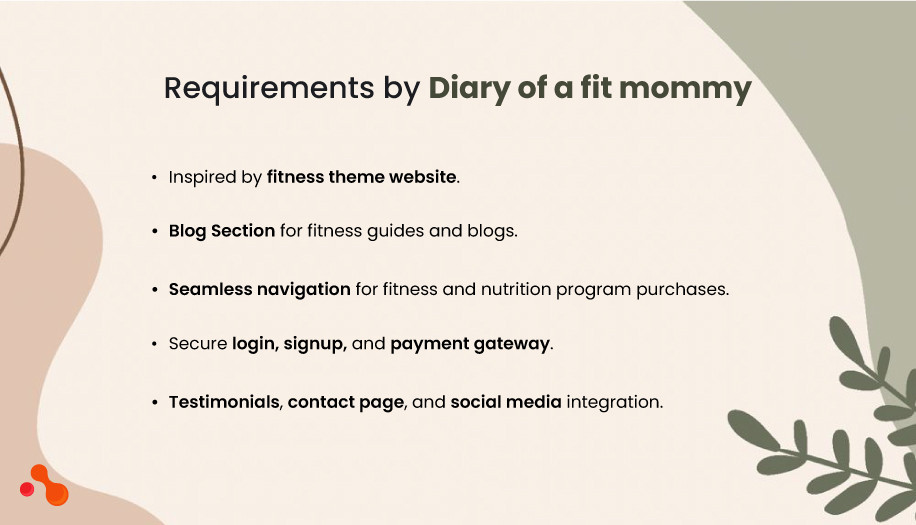 Requirements by Diary of a fit mommy

• Inspired by fitness theme website.

• Blog Section for fitness guides and blogs.

• Seamless navigation for fitness and nutrition program purchases.

• Secure login, signup, and payment gateway.

• Testimonials, contact page, and social media integration.